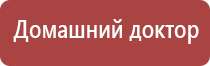 Домашний доктор